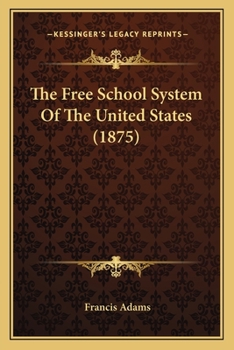 —KESSINGER'S LEGACY REPRINTS—

The Free School System Of The United States (1875)

Francis Adams